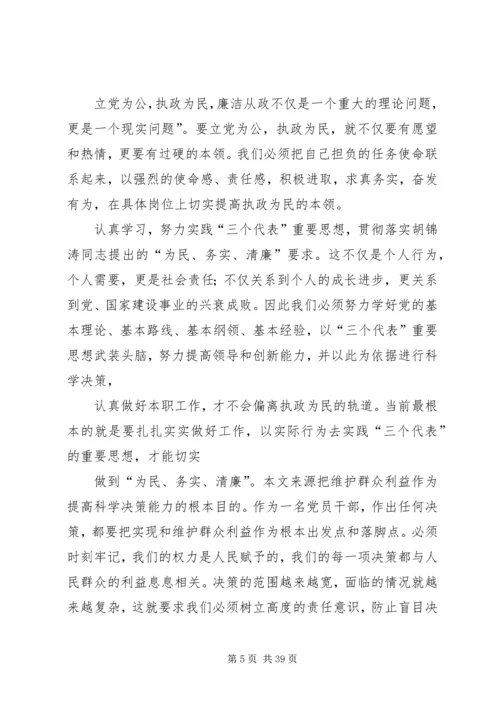 立党为公，执政为民，廉洁从政不仅是一个重大的理论问题，更是一个现实问题”。要立党为公，执政为民，就不仅要有愿望和热情，更要有过硬的本领。我们必须把自己担负的任务使命联系起来，以强烈的使命感、责任感，积极进取，求真务实，奋发有为，在具体岗位上切实提高执政为民的本领。

认真学习，努力实践“三个代表”重要思想，贯彻落实胡锦涛同志提出的“为民、务实、清廉”要求。这不仅是个人行为，个人需要，更是社会责任；不仅关系到个人的成长进步，更关系到党、国家建设事业的兴衰成败。因此我们必须努力学好党的基本理论、基本路线、基本纲领、基本经验，以“三个代表”重要思想武装头脑，努力提高领导和创新能力，并以此为依据进行科学决策，

认真做好本职工作，才不会偏离执政为民的轨道。当前最根本的就是要扎扎实实做好工作，以实际行为去实践“三个代表”的重要思想，才能切实

做到“为民、务实、清廉”。本文来源把维护群众利益作为提高科学决策能力的根本目的。作为一名党员干部，作出任何决策，都要把实现和维护群众利益作为根本出发点和落脚点。必须时刻牢记，我们的权力是人民赋予的，我们的每一项决策都与人民群众的利益息息相关。决策的范围越来越宽，面临的情况就越来越复杂，这就要求我们必须树立高度的责任意识，防止盲目决

第 5 页 共 39 页